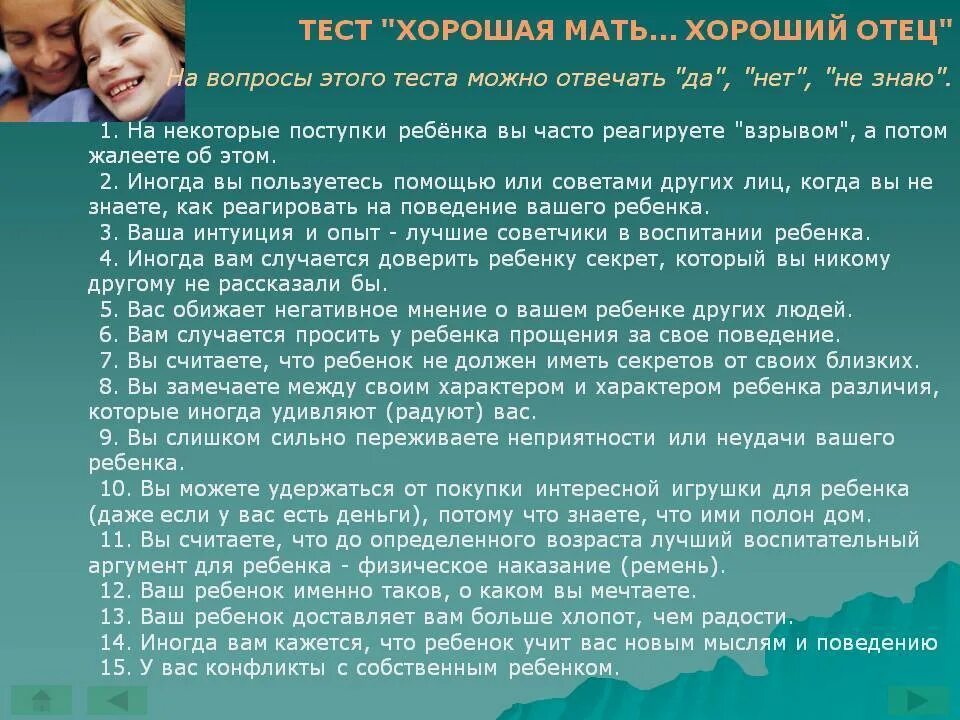 ТЕСТ "ХОРОШАЯ МАТЬ... ХОРОШИЙ ОТЕЦ"

На вопросы этого теста можно отвечать "да", "нет", "не знаю".

1. На некоторые поступки ребёнка вы часто реагируете "взрывом", а потом жалеете об этом.
2. Иногда вы пользуетесь помощью или советами других лиц, когда вы не знаете, как реагировать на поведение вашего ребенка.
3. Ваша интуиция и опыт - лучшие советчики в воспитании ребенка.
4. Иногда вам случается доверить ребенку секрет, который вы никому другому не рассказали бы.
5. Вас обижает негативное мнение о вашем ребенке других людей.
6. Вам случается просить у ребенка прощения за свое поведение.
7. Вы считаете, что ребенок не должен иметь секретов от своих близких.
8. Вы замечаете между своим характером и характером ребенка различия, которые иногда удивляют (радуют) вас.
9. Вы слишком сильно переживаете неприятности или неудачи вашего ребенка.
10. Вы можете удержаться от покупки интересной игрушки для ребенка (даже если у вас есть деньги), потому что знаете, что ими полон дом.
11. Вы считаете, что до определенного возраста лучший воспитательный аргумент для ребенка - физическое наказание (ремень).
12. Ваш ребенок именно таков, о каком вы мечтаете.
13. Ваш ребенок доставляет вам больше хлопот, чем радости.
14. Иногда вам кажется, что ребенок учит вас новым мыслям и поведению
15. У вас конфликты с собственным ребенком.